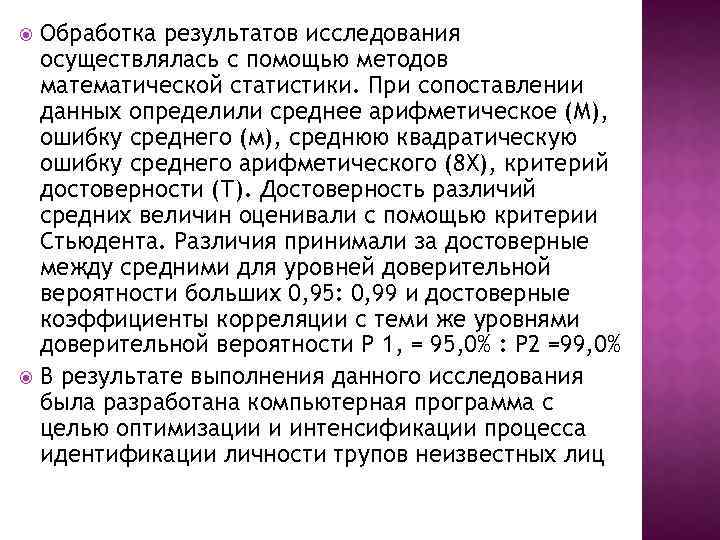 Обработка результатов исследования осуществлялась с помощью методов математической статистики. При сопоставлении данных определили среднее арифметическое (М), ошибку среднего (м), среднюю квадратическую ошибку среднего арифметического (8Х), критерий достоверности (Т). Достоверность различий средних величин оценивали с помощью критерии Стьюдента. Различия принимали за достоверные между средними для уровней доверительной вероятности больших 0,95: 0,99 и достоверные коэффициенты корреляции с теми же уровнями доверительной вероятности Р 1, = 95,0% : Р2 =99,0%

В результате выполнения данного исследования была разработана компьютерная программа с целью оптимизации и интенсификации процесса идентификации личности трупов неизвестных лиц